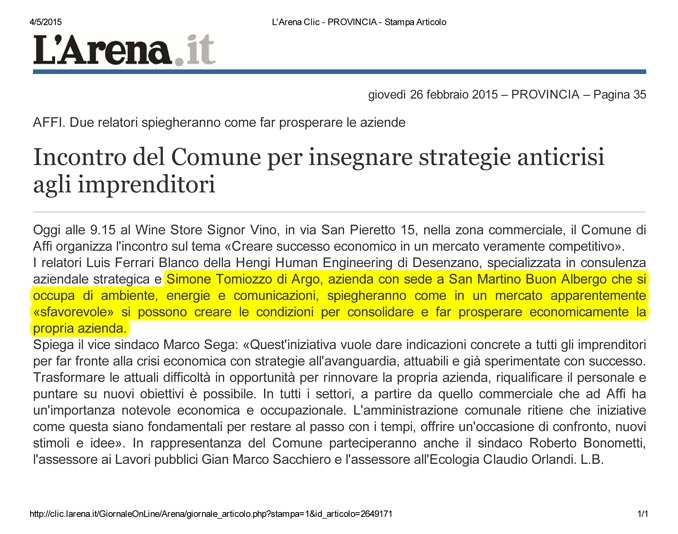 4/5/2015 L'Arena Clic - PROVINCIA - Stampa Articolo

L'Arena.it

giovedì 26 febbraio 2015 – PROVINCIA – Pagina 35

AFFI. Due relatori spiegheranno come far prosperare le aziende

Incontro del Comune per insegnare strategie anticrisi agli imprenditori

Oggi alle 9.15 al Wine Store Signor Vino, in via San Pieretto 15, nella zona commerciale, il Comune di Affi organizza l'incontro sul tema «Creare successo economico in un mercato veramente competitivo».
I relatori Luis Ferrari Blanco della Hengi Human Engineering di Desenzano, specializzata in consulenza aziendale strategica e Simone Tomiozzo di Argo, azienda con sede a San Martino Buon Albergo che si occupa di ambiente, energie e comunicazioni, spiegheranno come in un mercato apparentemente «sfavorevole» si possono creare le condizioni per consolidare e far prosperare economicamente la propria azienda.
Spiega il vice sindaco Marco Sega: «Quest'iniziativa vuole dare indicazioni concrete a tutti gli imprenditori per far fronte alla crisi economica con strategie all'avanguardia, attuabili e già sperimentate con successo. Trasformare le attuali difficoltà in opportunità per rinnovare la propria azienda, riqualificare il personale e puntare su nuovi obiettivi è possibile. In tutti i settori, a partire da quello commerciale che ad Affi ha un'importanza notevole economica e occupazionale. L'amministrazione comunale ritiene che iniziative come questa siano fondamentali per restare al passo con i tempi, offrire un'occasione di confronto, nuovi stimoli e idee». In rappresentanza del Comune parteciperanno anche il sindaco Roberto Bonometti, l'assessore ai Lavori pubblici Gian Marco Sacchiero e l'assessore all'Ecologia Claudio Orlandi. L.B.

http://clic.larena.it/GiornaleOnLine/Arena/giornale_articolo.php?stampa=1&id_articolo=2649171 1/1